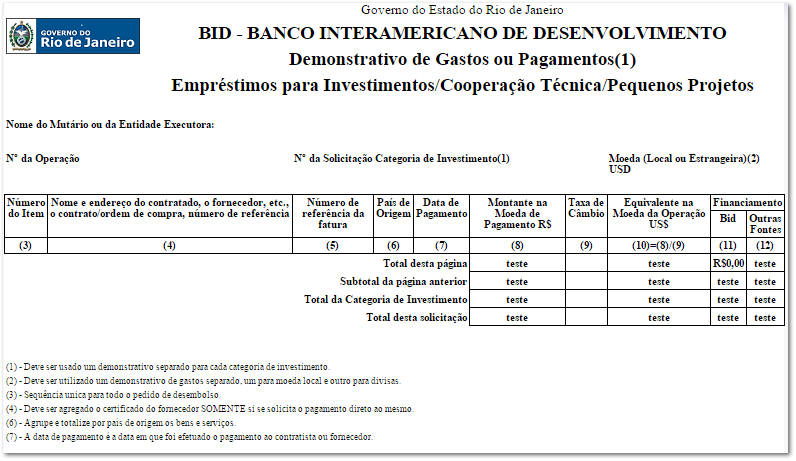 GOVERNO DO
Rio de Janeiro

Governo do Estado do Rio de Janeiro

BID - BANCO INTERAMERICANO DE DESENVOLVIMENTO

Demonstrativo de Gastos ou Pagamentos(1)

Empréstimos para Investimentos/Cooperação Técnica/Pequenos Projetos

Nome do Mutário ou da Entidade Executora:

Nº da Operação

Nº da Solicitação Categoria de Investimento(1)

Moeda (Local ou Estrangeira)(2)
USD

| Número do Item | Nome e endereço do contratado, o fornecedor, etc., o contrato/ordem de compra, número de referência | Número de referência da fatura | País de Origem | Data de Pagamento | Montante na Moeda de Pagamento R$ | Taxa de Câmbio | Equivalente na Moeda da Operação US$ | Financiamento Bid | Financiamento Outras Fontes |
|---|---|---|---|---|---|---|---|---|---|
| (3) | (4) | (5) | (6) | (7) | (8) | (9) | (10)=(8)/(9) | (11) | (12) |
| | | | | Total desta página | teste | | teste | R$0,00 | teste |
| | | | | Subtotal da página anterior | teste | | teste | teste | teste |
| | | | | Total da Categoria de Investimento | teste | | teste | teste | teste |
| | | | | Total desta solicitação | teste | | teste | teste | teste |

(1) - Deve ser usado um demonstrativo separado para cada categoria de investimento.
(2) - Deve ser utilizado um demonstrativo de gastos separado, um para moeda local e outro para divisas.
(3) - Sequência unica para todo o pedido de desembolso.
(4) - Deve ser agregado o certificado do fornecedor SOMENTE si se solicita o pagamento direto ao mesmo.
(6) - Agrupe e totalize por país de origem os bens e serviços.
(7) - A data de pagamento é a data em que foi efetuado o pagamento ao contratista ou fornecedor.